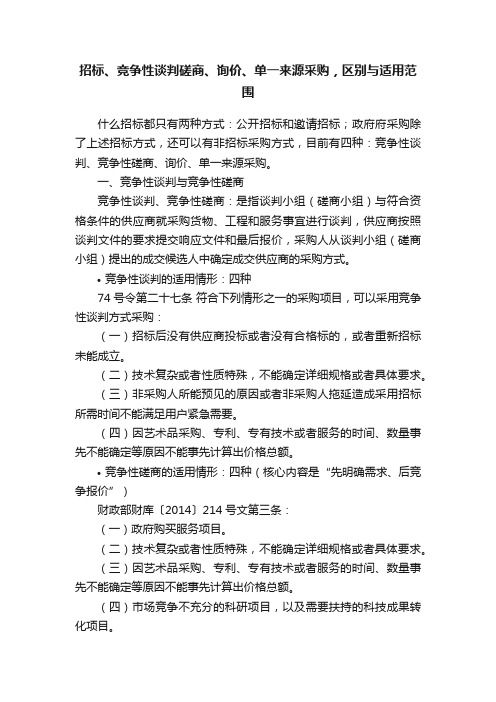 招标、竞争性谈判磋商、询价、单一来源采购，区别与适用范围

什么招标都只有两种方式：公开招标和邀请招标；政府府采购除了上述招标方式，还可以有非招标采购方式，目前有四种：竞争性谈判、竞争性磋商、询价、单一来源采购。

一、竞争性谈判与竞争性磋商

竞争性谈判、竞争性磋商：是指谈判小组（磋商小组）与符合资格条件的供应商就采购货物、工程和服务事宜进行谈判，供应商按照谈判文件的要求提交响应文件和最后报价，采购人从谈判小组（磋商小组）提出的成交候选人中确定成交供应商的采购方式。

• 竞争性谈判的适用情形：四种

74 号令第二十七条 符合下列情形之一的采购项目，可以采用竞争性谈判方式采购：

（一）招标后没有供应商投标或者没有合格标的，或者重新招标未能成立。

（二）技术复杂或者性质特殊，不能确定详细规格或者具体要求。

（三）非采购人所能预见的原因或者非采购人拖延造成采用招标所需时间不能满足用户紧急需要。

（四）因艺术品采购、专利、专有技术或者服务的时间、数量事先不能确定等原因不能事先计算出价格总额。

• 竞争性磋商的适用情形：四种（核心内容是“先明确需求、后竞争报价”）

财政部财库〔2014〕214 号文第三条：

（一）政府购买服务项目。

（二）技术复杂或者性质特殊，不能确定详细规格或者具体要求。

（三）因艺术品采购、专利、专有技术或者服务的时间、数量事先不能确定等原因不能事先计算出价格总额。

（四）市场竞争不充分的科研项目，以及需要扶持的科技成果转化项目。